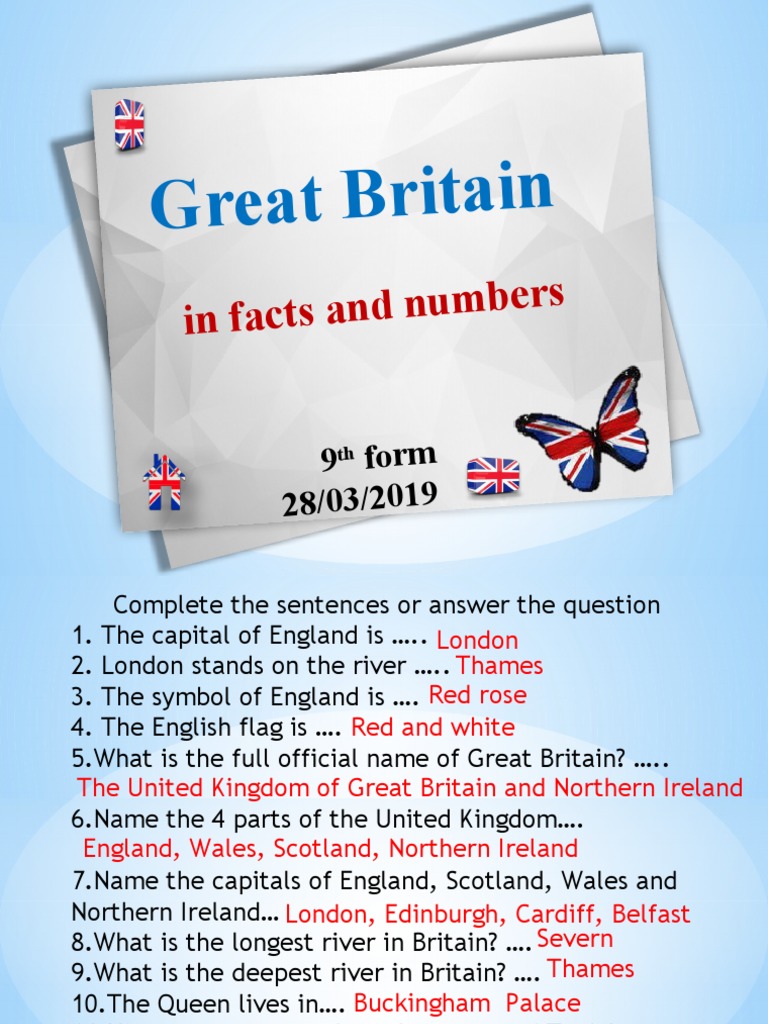 Great Britain

in facts and numbers

9th form
28/03/2019

Complete the sentences or answer the question
1. The capital of England is ….. London
2. London stands on the river ….. Thames
3. The symbol of England is …. Red rose
4. The English flag is …. Red and white
5.What is the full official name of Great Britain? …..
The United Kingdom of Great Britain and Northern Ireland
6.Name the 4 parts of the United Kingdom….
England, Wales, Scotland, Northern Ireland
7.Name the capitals of England, Scotland, Wales and Northern Ireland… London, Edinburgh, Cardiff, Belfast
8.What is the longest river in Britain? …. Severn
9.What is the deepest river in Britain? …. Thames
10.The Queen lives in…. Buckingham Palace